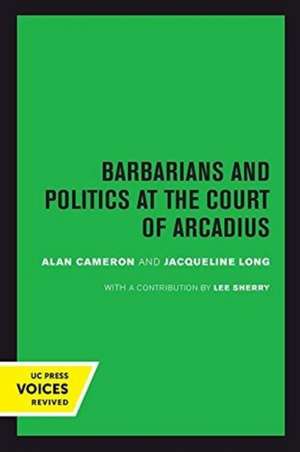 BARBARIANS AND POLITICS AT THE COURT OF ARCADIUS

ALAN CAMERON AND JACQUELINE LONG

WITH A CONTRIBUTION BY LEE SHERRY

UC PRESS
VOICES
REVIVED